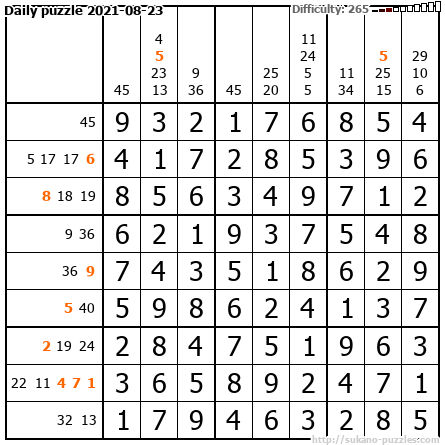 Daily puzzle 2021-08-23

Difficulty: 265

|  | 45 | 4 5 23 13 | 9 36 | 45 | 25 20 | 11 24 5 5 | 11 34 | 5 25 15 | 29 10 6 |
|---|---|---|---|---|---|---|---|---|---|
| 45 | 9 | 3 | 2 | 1 | 7 | 6 | 8 | 5 | 4 |
| 5 17 17 6 | 4 | 1 | 7 | 2 | 8 | 5 | 3 | 9 | 6 |
| 8 18 19 | 8 | 5 | 6 | 3 | 4 | 9 | 7 | 1 | 2 |
| 9 36 | 6 | 2 | 1 | 9 | 3 | 7 | 5 | 4 | 8 |
| 36 9 | 7 | 4 | 3 | 5 | 1 | 8 | 6 | 2 | 9 |
| 5 40 | 5 | 9 | 8 | 6 | 2 | 4 | 1 | 3 | 7 |
| 2 19 24 | 2 | 8 | 4 | 7 | 5 | 1 | 9 | 6 | 3 |
| 22 11 4 7 1 | 3 | 6 | 5 | 8 | 9 | 2 | 4 | 7 | 1 |
| 32 13 | 1 | 7 | 9 | 4 | 6 | 3 | 2 | 8 | 5 |

http://sukano-puzzles.com